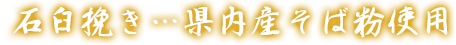 石臼挽き…県内産そば粉使用